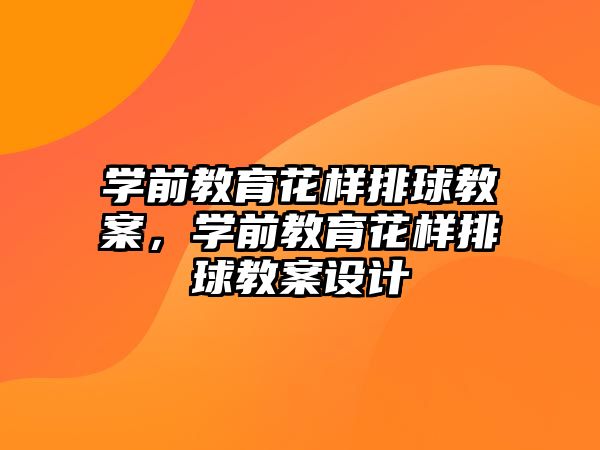 学前教育花样排球教案，学前教育花样排球教案设计